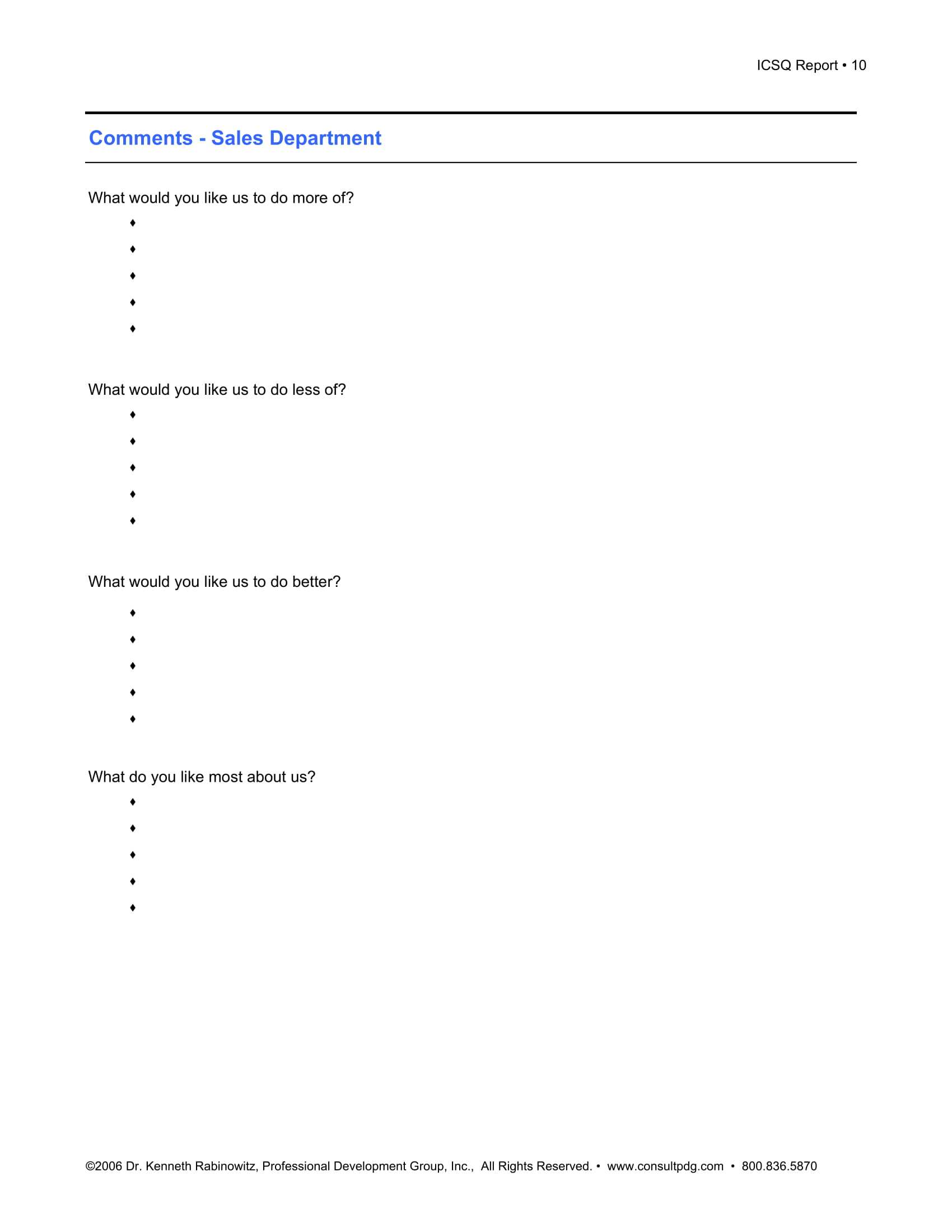 ICSQ Report • 10

Comments - Sales Department

What would you like us to do more of?

♦
♦
♦
♦
♦

What would you like us to do less of?

♦
♦
♦
♦
♦

What would you like us to do better?

♦
♦
♦
♦
♦

What do you like most about us?

♦
♦
♦
♦
♦

©2006 Dr. Kenneth Rabinowitz, Professional Development Group, Inc., All Rights Reserved. • www.consultpdg.com • 800.836.5870